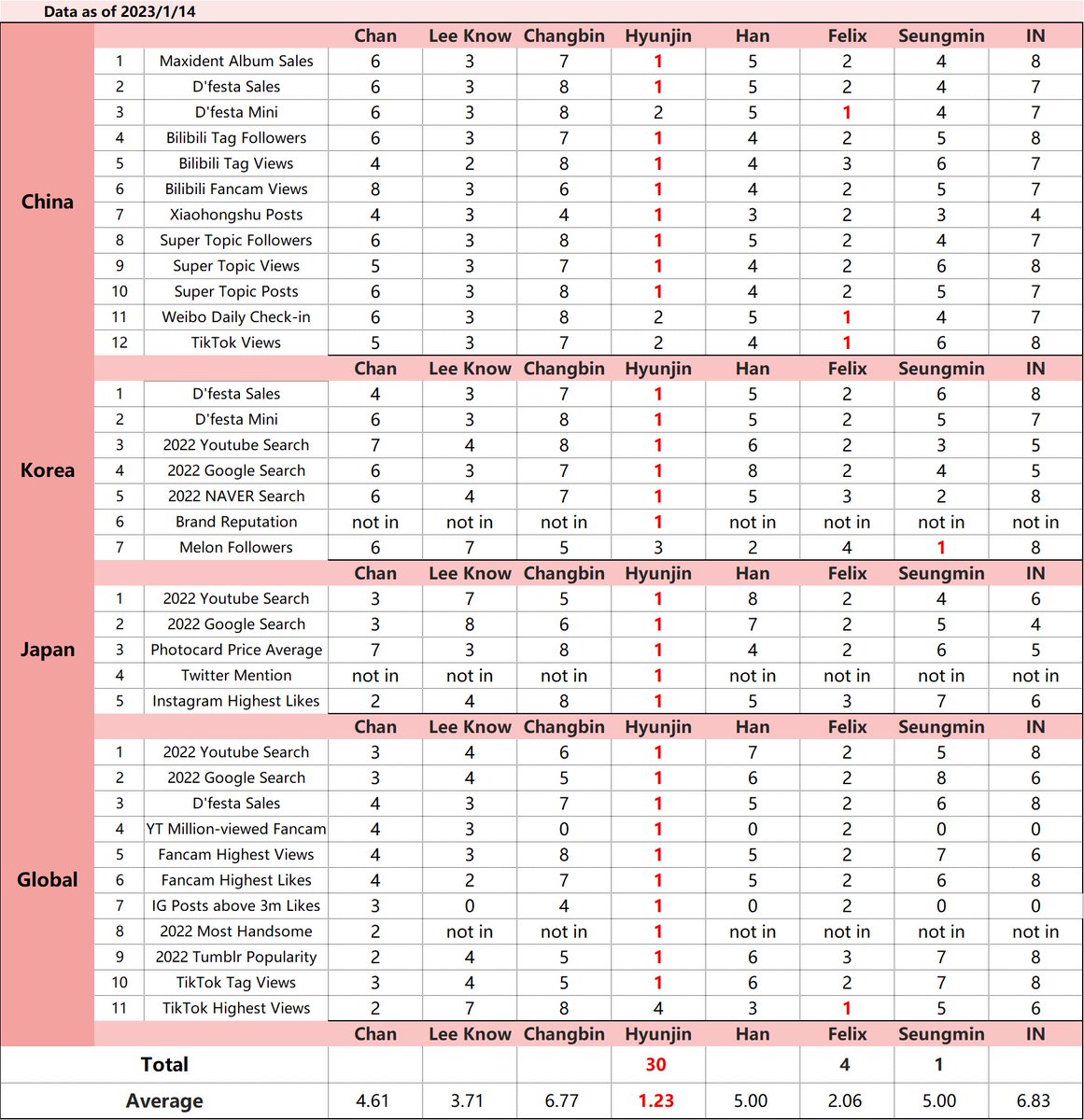 Data as of 2023/1/14

| | | | Chan | Lee Know | Changbin | Hyunjin | Han | Felix | Seungmin | IN |
|---|---|---|---|---|---|---|---|---|---|---|
| China | 1 | Maxident Album Sales | 6 | 3 | 7 | 1 | 5 | 2 | 4 | 8 |
| | 2 | D'festa Sales | 6 | 3 | 8 | 1 | 5 | 2 | 4 | 7 |
| | 3 | D'festa Mini | 6 | 3 | 8 | 2 | 5 | 1 | 4 | 7 |
| | 4 | Bilibili Tag Followers | 6 | 3 | 7 | 1 | 4 | 2 | 5 | 8 |
| | 5 | Bilibili Tag Views | 4 | 2 | 8 | 1 | 4 | 3 | 6 | 7 |
| | 6 | Bilibili Fancam Views | 8 | 3 | 6 | 1 | 4 | 2 | 5 | 7 |
| | 7 | Xiaohongshu Posts | 4 | 3 | 4 | 1 | 3 | 2 | 3 | 4 |
| | 8 | Super Topic Followers | 6 | 3 | 8 | 1 | 5 | 2 | 4 | 7 |
| | 9 | Super Topic Views | 5 | 3 | 7 | 1 | 4 | 2 | 6 | 8 |
| | 10 | Super Topic Posts | 6 | 3 | 8 | 1 | 4 | 2 | 5 | 7 |
| | 11 | Weibo Daily Check-in | 6 | 3 | 8 | 2 | 5 | 1 | 4 | 7 |
| | 12 | TikTok Views | 5 | 3 | 7 | 2 | 4 | 1 | 6 | 8 |
| | | | Chan | Lee Know | Changbin | Hyunjin | Han | Felix | Seungmin | IN |
| Korea | 1 | D'festa Sales | 4 | 3 | 7 | 1 | 5 | 2 | 6 | 8 |
| | 2 | D'festa Mini | 6 | 3 | 8 | 1 | 5 | 2 | 5 | 7 |
| | 3 | 2022 Youtube Search | 7 | 4 | 8 | 1 | 6 | 2 | 3 | 5 |
| | 4 | 2022 Google Search | 6 | 3 | 7 | 1 | 8 | 2 | 4 | 5 |
| | 5 | 2022 NAVER Search | 6 | 4 | 7 | 1 | 5 | 3 | 2 | 8 |
| | 6 | Brand Reputation | not in | not in | not in | 1 | not in | not in | not in | not in |
| | 7 | Melon Followers | 6 | 7 | 5 | 3 | 2 | 4 | 1 | 8 |
| | | | Chan | Lee Know | Changbin | Hyunjin | Han | Felix | Seungmin | IN |
| Japan | 1 | 2022 Youtube Search | 3 | 7 | 5 | 1 | 8 | 2 | 4 | 6 |
| | 2 | 2022 Google Search | 3 | 8 | 6 | 1 | 7 | 2 | 5 | 4 |
| | 3 | Photocard Price Average | 7 | 3 | 8 | 1 | 4 | 2 | 6 | 5 |
| | 4 | Twitter Mention | not in | not in | not in | 1 | not in | not in | not in | not in |
| | 5 | Instagram Highest Likes | 2 | 4 | 8 | 1 | 5 | 3 | 7 | 6 |
| | | | Chan | Lee Know | Changbin | Hyunjin | Han | Felix | Seungmin | IN |
| Global | 1 | 2022 Youtube Search | 3 | 4 | 6 | 1 | 7 | 2 | 5 | 8 |
| | 2 | 2022 Google Search | 3 | 4 | 5 | 1 | 6 | 2 | 8 | 6 |
| | 3 | D'festa Sales | 4 | 3 | 7 | 1 | 5 | 2 | 6 | 8 |
| | 4 | YT Million-viewed Fancam | 4 | 3 | 0 | 1 | 0 | 2 | 0 | 0 |
| | 5 | Fancam Highest Views | 4 | 3 | 8 | 1 | 5 | 2 | 7 | 6 |
| | 6 | Fancam Highest Likes | 4 | 2 | 7 | 1 | 5 | 2 | 6 | 8 |
| | 7 | IG Posts above 3m Likes | 3 | 0 | 4 | 1 | 0 | 2 | 0 | 0 |
| | 8 | 2022 Most Handsome | 2 | not in | not in | 1 | not in | not in | not in | not in |
| | 9 | 2022 Tumblr Popularity | 2 | 4 | 5 | 1 | 6 | 3 | 7 | 8 |
| | 10 | TikTok Tag Views | 3 | 4 | 5 | 1 | 6 | 2 | 7 | 8 |
| | 11 | TikTok Highest Views | 2 | 7 | 8 | 4 | 3 | 1 | 5 | 6 |
| | | | Chan | Lee Know | Changbin | Hyunjin | Han | Felix | Seungmin | IN |
| Total | | | | | | 30 | | 4 | 1 | |
| Average | | | 4.61 | 3.71 | 6.77 | 1.23 | 5.00 | 2.06 | 5.00 | 6.83 |